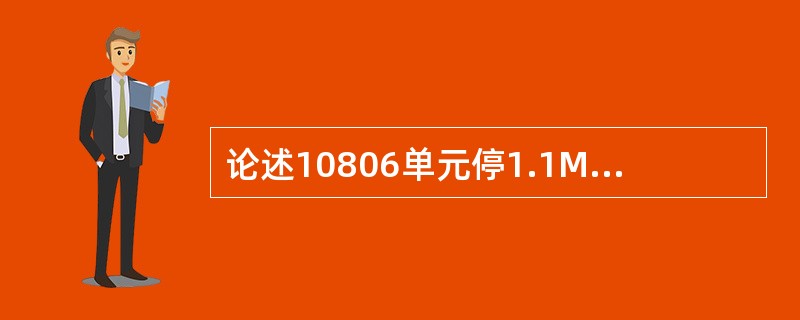 论述10806单元停1.1M...